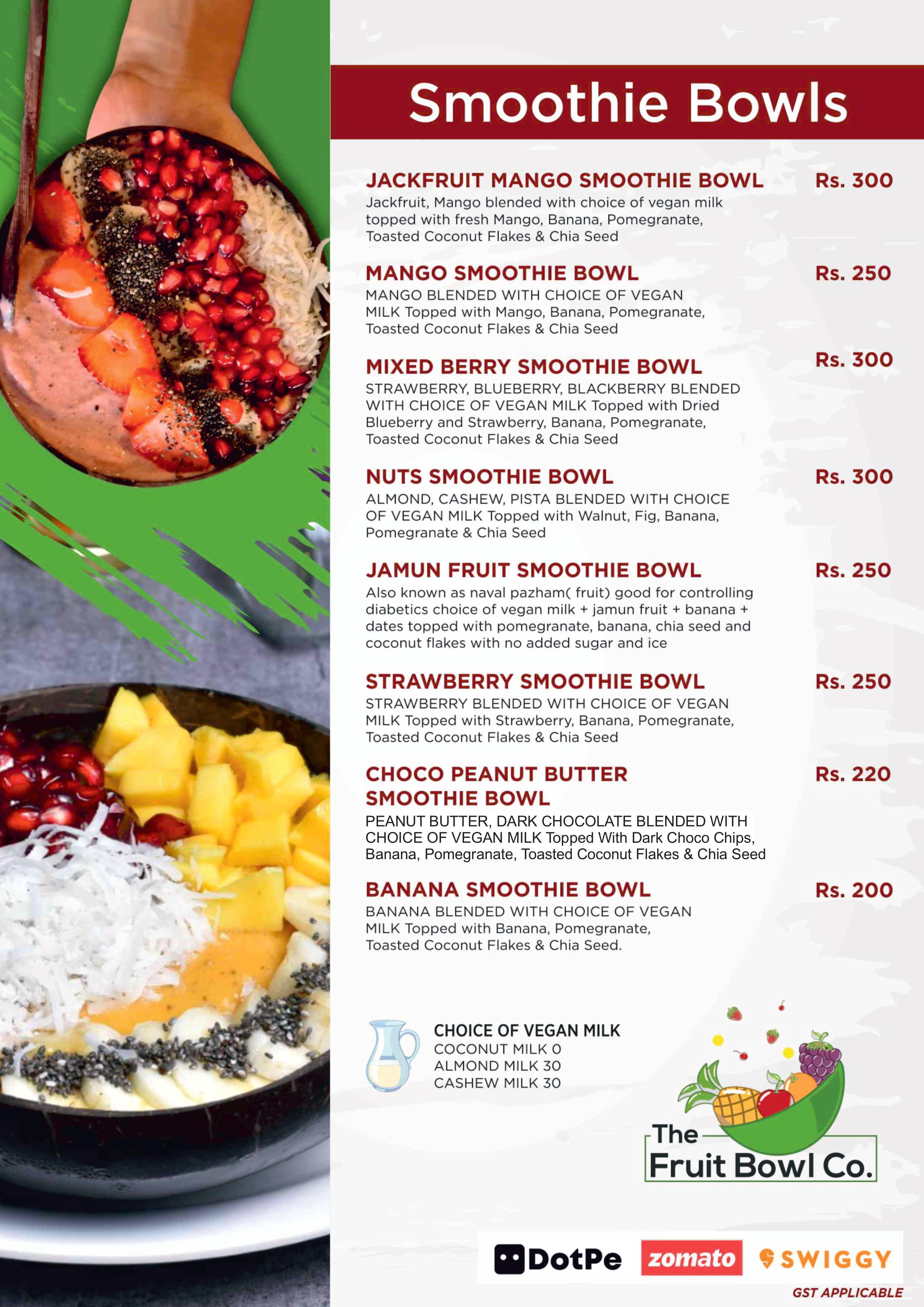 Smoothie Bowls

JACKFRUIT MANGO SMOOTHIE BOWL Rs. 300
Jackfruit, Mango blended with choice of vegan milk topped with fresh Mango, Banana, Pomegranate, Toasted Coconut Flakes & Chia Seed

MANGO SMOOTHIE BOWL Rs. 250
MANGO BLENDED WITH CHOICE OF VEGAN MILK Topped with Mango, Banana, Pomegranate, Toasted Coconut Flakes & Chia Seed

MIXED BERRY SMOOTHIE BOWL Rs. 300
STRAWBERRY, BLUEBERRY, BLACKBERRY BLENDED WITH CHOICE OF VEGAN MILK Topped with Dried Blueberry and Strawberry, Banana, Pomegranate, Toasted Coconut Flakes & Chia Seed

NUTS SMOOTHIE BOWL Rs. 300
ALMOND, CASHEW, PISTA BLENDED WITH CHOICE OF VEGAN MILK Topped with Walnut, Fig, Banana, Pomegranate & Chia Seed

JAMUN FRUIT SMOOTHIE BOWL Rs. 250
Also known as naval pazham( fruit) good for controlling diabetics choice of vegan milk + jamun fruit + banana + dates topped with pomegranate, banana, chia seed and coconut flakes with no added sugar and ice

STRAWBERRY SMOOTHIE BOWL Rs. 250
STRAWBERRY BLENDED WITH CHOICE OF VEGAN MILK Topped with Strawberry, Banana, Pomegranate, Toasted Coconut Flakes & Chia Seed

CHOCO PEANUT BUTTER SMOOTHIE BOWL Rs. 220
PEANUT BUTTER, DARK CHOCOLATE BLENDED WITH CHOICE OF VEGAN MILK Topped With Dark Choco Chips, Banana, Pomegranate, Toasted Coconut Flakes & Chia Seed

BANANA SMOOTHIE BOWL Rs. 200
BANANA BLENDED WITH CHOICE OF VEGAN MILK Topped with Banana, Pomegranate, Toasted Coconut Flakes & Chia Seed.

CHOICE OF VEGAN MILK
COCONUT MILK 0
ALMOND MILK 30
CASHEW MILK 30

The Fruit Bowl Co.

DotPe zomato SWIGGY
GST APPLICABLE